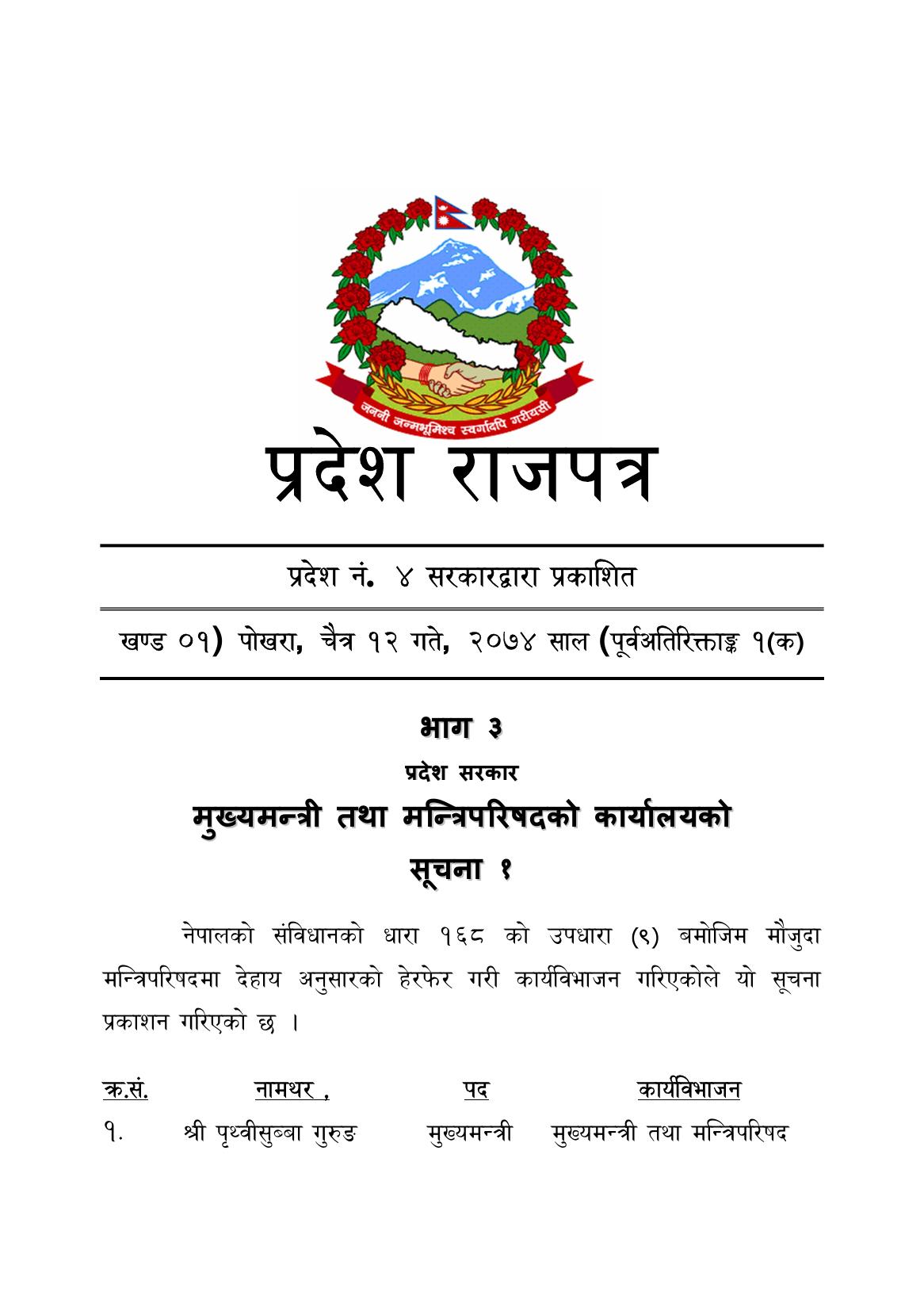 जननी जन्मभूमिश्च स्वर्गादपि गरीयसी

प्रदेश राजपत्र

प्रदेश नं. ४ सरकारद्वारा प्रकाशित

खण्ड ०१) पोखरा, चैत्र १२ गते, २०७४ साल (पूर्वअतिरिक्ताङ्क १(क)

भाग ३

प्रदेश सरकार

मुख्यमन्त्री तथा मन्त्रिपरिषदको कार्यालयको

सूचना १

नेपालको संविधानको धारा १६८ को उपधारा (९) बमोजिम मौजुदा मन्त्रिपरिषदमा देहाय अनुसारको हेरफेर गरी कार्यविभाजन गरिएकोले यो सूचना प्रकाशन गरिएको छ ।

| क्र.सं. | नामथर , | पद | कार्यविभाजन |
|---|---|---|---|
| १. | श्री पृथ्वीसुब्बा गुरुङ | मुख्यमन्त्री | मुख्यमन्त्री तथा मन्त्रिपरिषद |